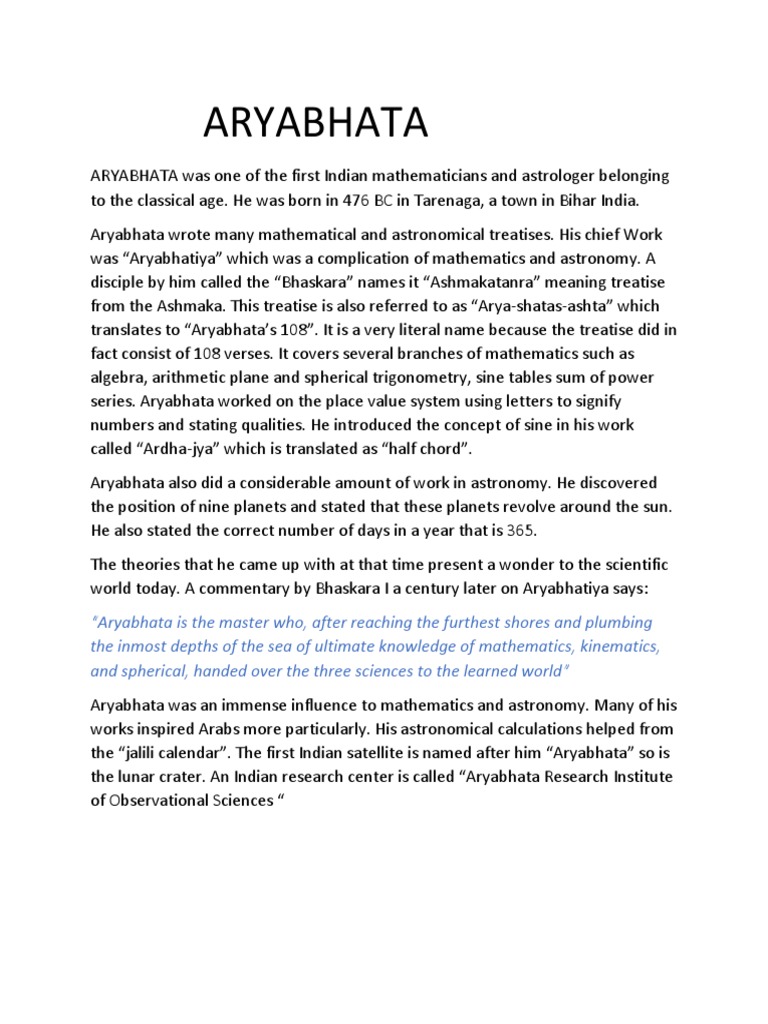 ARYABHATA

ARYABHATA was one of the first Indian mathematicians and astrologer belonging to the classical age. He was born in 476 BC in Tarenaga, a town in Bihar India.

Aryabhata wrote many mathematical and astronomical treatises. His chief Work was “Aryabhatiya” which was a complication of mathematics and astronomy. A disciple by him called the “Bhaskara” names it “Ashmakatanra” meaning treatise from the Ashmaka. This treatise is also referred to as “Arya-shatas-ashta” which translates to “Aryabhata’s 108”. It is a very literal name because the treatise did in fact consist of 108 verses. It covers several branches of mathematics such as algebra, arithmetic plane and spherical trigonometry, sine tables sum of power series. Aryabhata worked on the place value system using letters to signify numbers and stating qualities. He introduced the concept of sine in his work called “Ardha-jya” which is translated as “half chord”.

Aryabhata also did a considerable amount of work in astronomy. He discovered the position of nine planets and stated that these planets revolve around the sun. He also stated the correct number of days in a year that is 365.

The theories that he came up with at that time present a wonder to the scientific world today. A commentary by Bhaskara I a century later on Aryabhatiya says:

"Aryabhata is the master who, after reaching the furthest shores and plumbing the inmost depths of the sea of ultimate knowledge of mathematics, kinematics, and spherical, handed over the three sciences to the learned world"

Aryabhata was an immense influence to mathematics and astronomy. Many of his works inspired Arabs more particularly. His astronomical calculations helped from the “jalili calendar”. The first Indian satellite is named after him “Aryabhata” so is the lunar crater. An Indian research center is called “Aryabhata Research Institute of Observational Sciences “